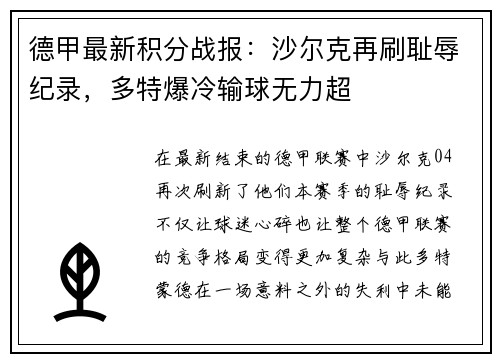 德甲最新积分战报：沙尔克再刷耻辱纪录，多特爆冷输球无力超

在最新结束的德甲联赛中沙尔克04再次刷新了他们本赛季的耻辱纪录不仅让球迷心碎也让整个德甲联赛的竞争格局变得更加复杂与此多特蒙德在一场意料之外的失利中未能